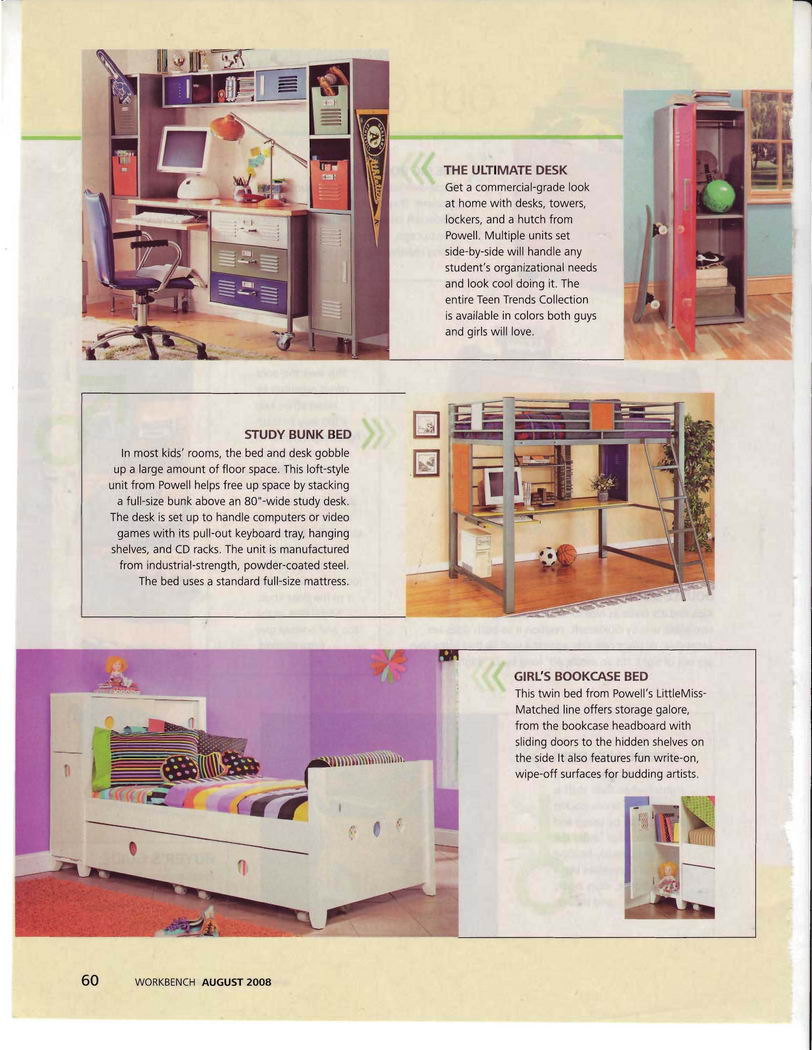 THE ULTIMATE DESK

Get a commercial-grade look at home with desks, towers, lockers, and a hutch from Powell. Multiple units set side-by-side will handle any student's organizational needs and look cool doing it. The entire Teen Trends Collection is available in colors both guys and girls will love.

STUDY BUNK BED

In most kids' rooms, the bed and desk gobble up a large amount of floor space. This loft-style unit from Powell helps free up space by stacking a full-size bunk above an 80"-wide study desk. The desk is set up to handle computers or video games with its pull-out keyboard tray, hanging shelves, and CD racks. The unit is manufactured from industrial-strength, powder-coated steel. The bed uses a standard full-size mattress.

GIRL'S BOOKCASE BED

This twin bed from Powell's LittleMiss-Matched line offers storage galore, from the bookcase headboard with sliding doors to the hidden shelves on the side It also features fun write-on, wipe-off surfaces for budding artists.

60 WORKBENCH AUGUST 2008